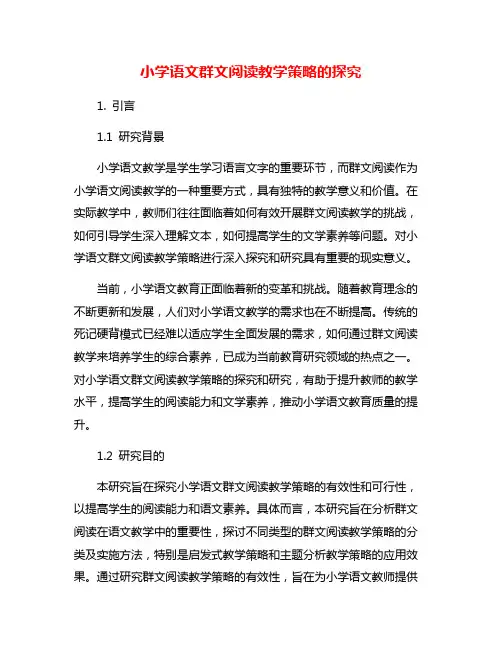 小学语文群文阅读教学策略的探究

1. 引言

1.1 研究背景

小学语文教学是学生学习语言文字的重要环节，而群文阅读作为小学语文阅读教学的一种重要方式，具有独特的教学意义和价值。在实际教学中，教师们往往面临着如何有效开展群文阅读教学的挑战，如何引导学生深入理解文本，如何提高学生的文学素养等问题。对小学语文群文阅读教学策略进行深入探究和研究具有重要的现实意义。

当前，小学语文教育正面临着新的变革和挑战。随着教育理念的不断更新和发展，人们对小学语文教学的需求也在不断提高。传统的死记硬背模式已经难以适应学生全面发展的需求，如何通过群文阅读教学来培养学生的综合素养，已成为当前教育研究领域的热点之一。对小学语文群文阅读教学策略的探究和研究，有助于提升教师的教学水平，提高学生的阅读能力和文学素养，推动小学语文教育质量的提升。

1.2 研究目的

本研究旨在探究小学语文群文阅读教学策略的有效性和可行性，以提高学生的阅读能力和语文素养。具体而言，本研究旨在分析群文阅读在语文教学中的重要性，探讨不同类型的群文阅读教学策略的分类及实施方法，特别是启发式教学策略和主题分析教学策略的应用效果。通过研究群文阅读教学策略的有效性，旨在为小学语文教师提供